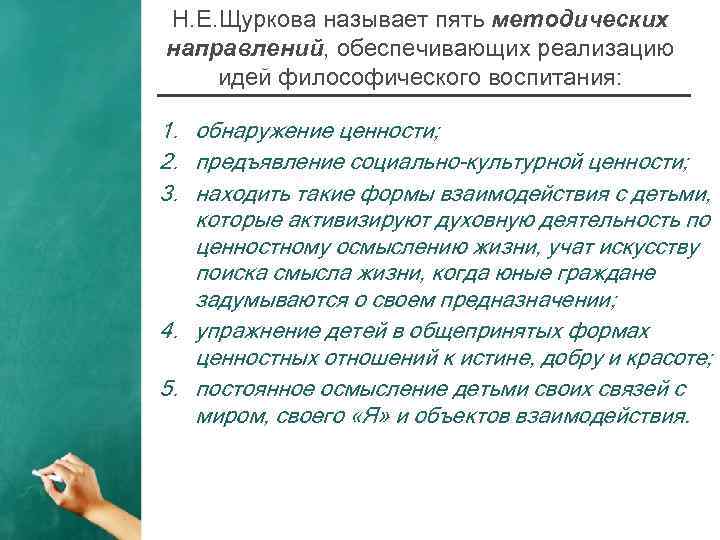 Н.Е.Щуркова называет пять методических направлений, обеспечивающих реализацию идей философического воспитания:

1. обнаружение ценности;
2. предъявление социально-культурной ценности;
3. находить такие формы взаимодействия с детьми, которые активизируют духовную деятельность по ценностному осмыслению жизни, учат искусству поиска смысла жизни, когда юные граждане задумываются о своем предназначении;
4. упражнение детей в общепринятых формах ценностных отношений к истине, добру и красоте;
5. постоянное осмысление детьми своих связей с миром, своего «Я» и объектов взаимодействия.